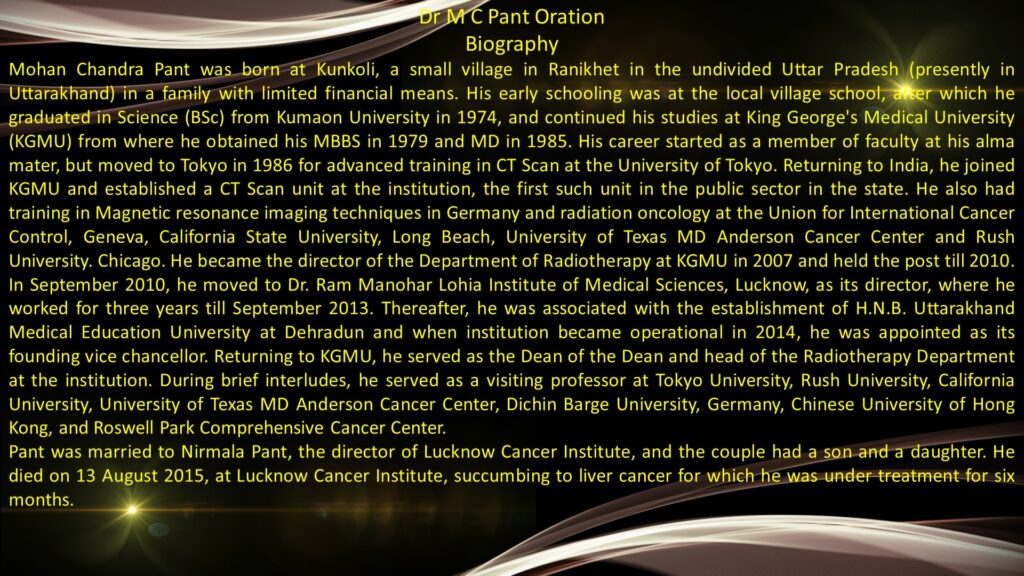 Dr M C Pant Oration
Biography

Mohan Chandra Pant was born at Kunkoli, a small village in Ranikhet in the undivided Uttar Pradesh (presently in Uttarakhand) in a family with limited financial means. His early schooling was at the local village school, after which he graduated in Science (BSc) from Kumaon University in 1974, and continued his studies at King George's Medical University (KGMU) from where he obtained his MBBS in 1979 and MD in 1985. His career started as a member of faculty at his alma mater, but moved to Tokyo in 1986 for advanced training in CT Scan at the University of Tokyo. Returning to India, he joined KGMU and established a CT Scan unit at the institution, the first such unit in the public sector in the state. He also had training in Magnetic resonance imaging techniques in Germany and radiation oncology at the Union for International Cancer Control, Geneva, California State University, Long Beach, University of Texas MD Anderson Cancer Center and Rush University. Chicago. He became the director of the Department of Radiotherapy at KGMU in 2007 and held the post till 2010. In September 2010, he moved to Dr. Ram Manohar Lohia Institute of Medical Sciences, Lucknow, as its director, where he worked for three years till September 2013. Thereafter, he was associated with the establishment of H.N.B. Uttarakhand Medical Education University at Dehradun and when institution became operational in 2014, he was appointed as its founding vice chancellor. Returning to KGMU, he served as the Dean of the Dean and head of the Radiotherapy Department at the institution. During brief interludes, he served as a visiting professor at Tokyo University, Rush University, California University, University of Texas MD Anderson Cancer Center, Dichin Barge University, Germany, Chinese University of Hong Kong, and Roswell Park Comprehensive Cancer Center.
Pant was married to Nirmala Pant, the director of Lucknow Cancer Institute, and the couple had a son and a daughter. He died on 13 August 2015, at Lucknow Cancer Institute, succumbing to liver cancer for which he was under treatment for six months.